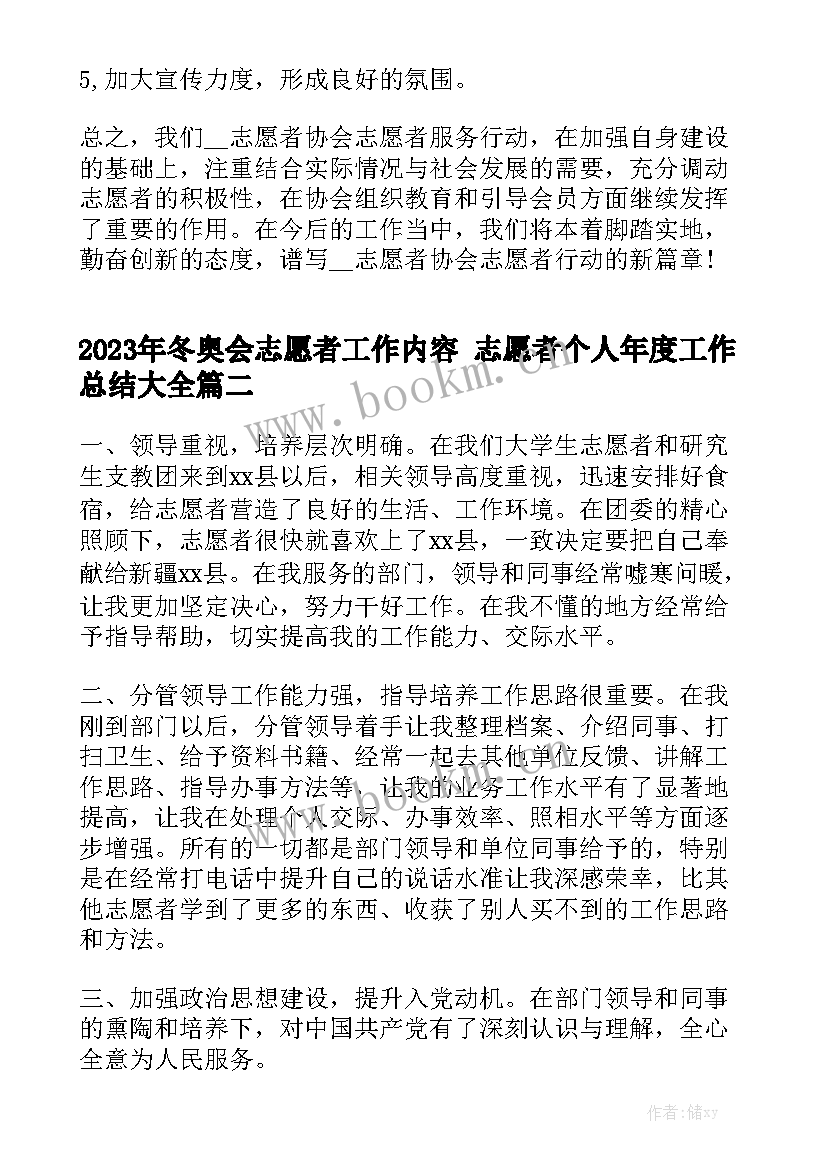 5,加大宣传力度，形成良好的氛围。

总之，我们__志愿者协会志愿者服务行动，在加强自身建设的基础上，注重结合实际情况与社会发展的需要，充分调动志愿者的积极性，在协会组织教育和引导会员方面继续发挥了重要的作用。在今后的工作当中，我们将本着脚踏实地，勤奋创新的态度，谱写__志愿者协会志愿者行动的新篇章！

2023年冬奥会志愿者工作内容 志愿者个人年度工作总结大全篇二

www.bookm.cn

一、领导重视，培养层次明确。在我们大学生志愿者和研究生支教团来到xx县以后，相关领导高度重视，迅速安排好食宿，给志愿者营造了良好的生活、工作环境。在团委的精心照顾下，志愿者很快就喜欢上了xx县，一致决定要把自己奉献给新疆xx县。在我服务的部门，领导和同事经常嘘寒问暖，让我更加坚定决心，努力干好工作。在我不懂的地方经常给予指导帮助，切实提高我的工作能力、交际水平。

二、分管领导工作能力强，指导培养工作思路很重要。在我刚到部门以后，分管领导着手让我整理档案、介绍同事、打扫卫生、给予资料书籍、经常一起去其他单位反馈、讲解工作思路、指导办事方法等，让我的业务工作水平有了显著地提高，让我在处理个人交际、办事效率、照相水平等方面逐步增强。所有的一切都是部门领导和单位同事给予的，特别是在经常打电话中提升自己的说话水准让我深感荣幸，比其他志愿者学到了更多的东西、收获了别人买不到的工作思路和方法。

三、加强政治思想建设，提升入党动机。在部门领导和同事的熏陶和培养下，对中国共产党有了深刻认识与理解，全心全意为人民服务。

作者：储xy